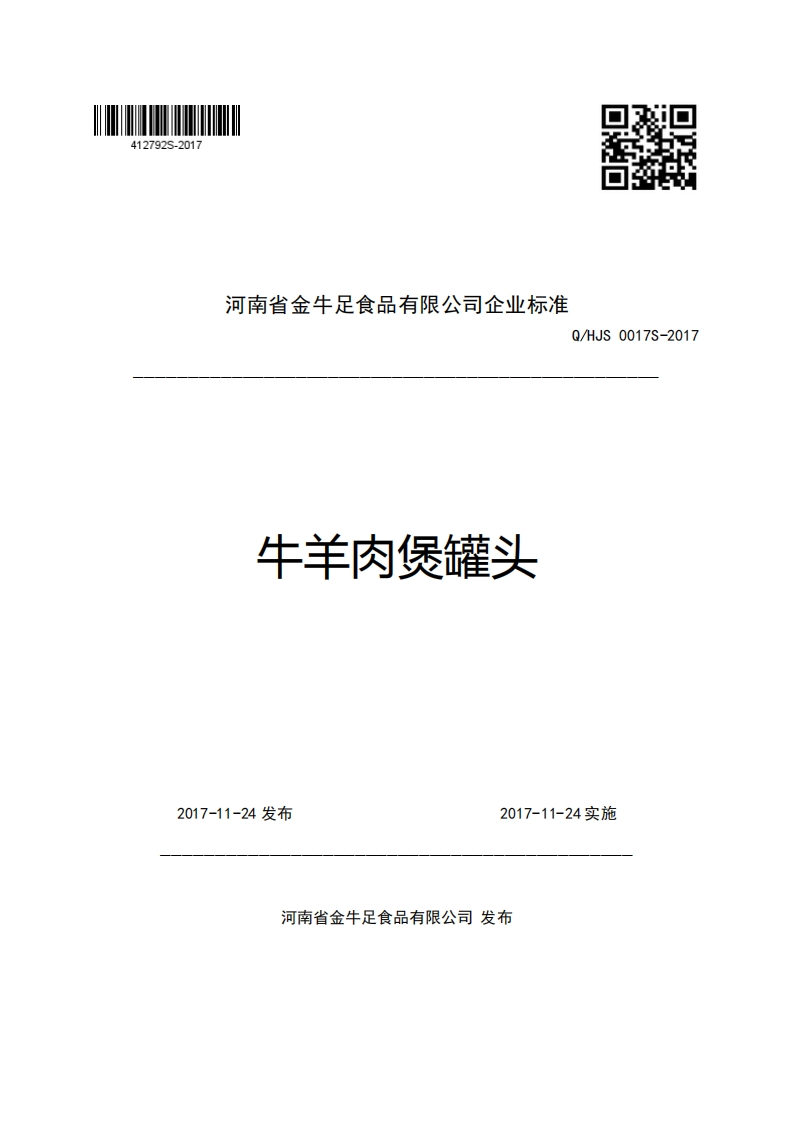 412792S-2017

河南省金牛足食品有限公司企业标准

Q/HJS 0017S-2017

牛羊肉煲罐头

2017-11-24 发布

2017-11-24 实施

河南省金牛足食品有限公司 发布